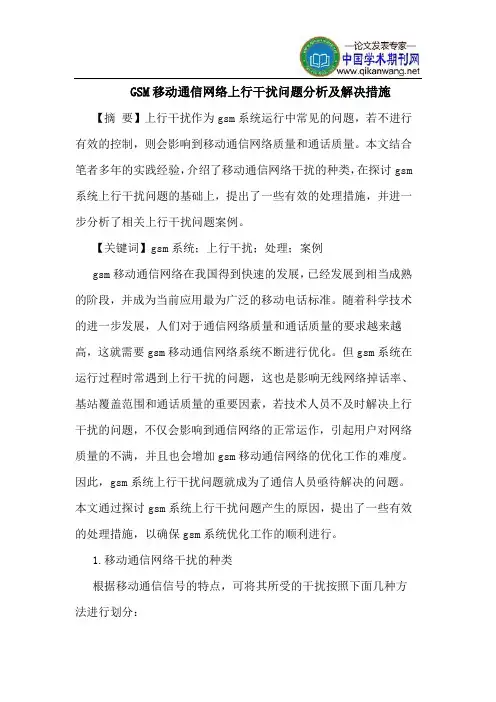 —论文发表专家—
中国学术期刊网
www.qikanwang.net

GSM移动通信网络上行干扰问题分析及解决措施

【摘 要】上行干扰作为gsm系统运行中常见的问题，若不进行有效的控制，则会影响到移动通信网络质量和通话质量。本文结合笔者多年的实践经验，介绍了移动通信网络干扰的种类，在探讨gsm系统上行干扰问题的基础上，提出了一些有效的处理措施，并进一步分析了相关上行干扰问题案例。

【关键词】gsm系统；上行干扰；处理；案例

gsm移动通信网络在我国得到快速的发展，已经发展到相当成熟的阶段，并成为当前应用最为广泛的移动电话标准。随着科学技术的进一步发展，人们对于通信网络质量和通话质量的要求越来越高，这就需要gsm移动通信网络系统不断进行优化。但gsm系统在运行过程时常遇到上行干扰的问题，这也是影响无线网络掉话率、基站覆盖范围和通话质量的重要因素，若技术人员不及时解决上行干扰的问题，不仅会影响到通信网络的正常运作，引起用户对网络质量的不满，并且也会增加gsm移动通信网络的优化工作的难度。因此，gsm系统上行干扰问题就成为了通信人员亟待解决的问题。本文通过探讨gsm系统上行干扰问题产生的原因，提出了一些有效的处理措施，以确保gsm系统优化工作的顺利进行。

1.移动通信网络干扰的种类

根据移动通信信号的特点，可将其所受的干扰按照下面几种方法进行划分：